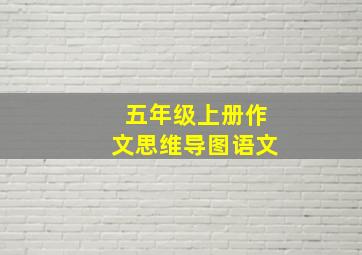 五年级上册作文思维导图语文